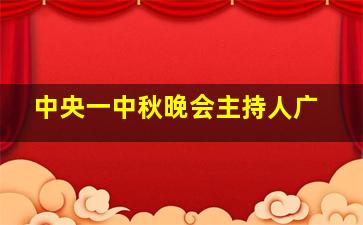 中央一中秋晚会主持人广